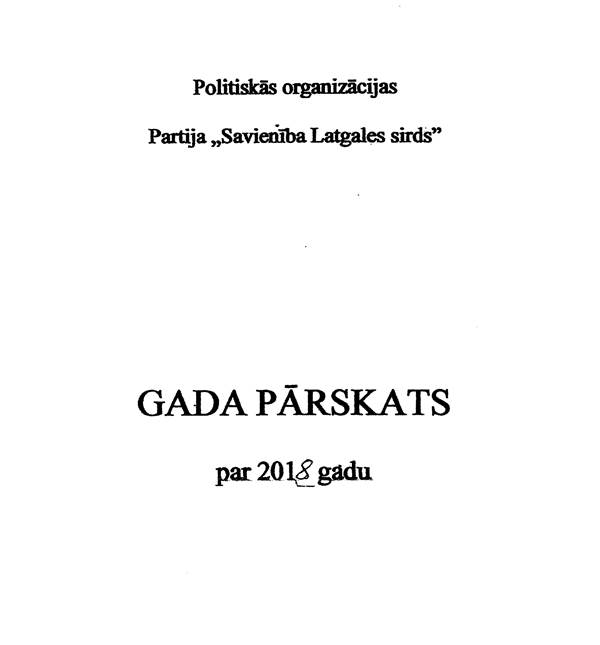 Politiskās organizācijas

Partija „Savienība Latgales sirds"

GADA PĀRSKATS

par 2018 gadu